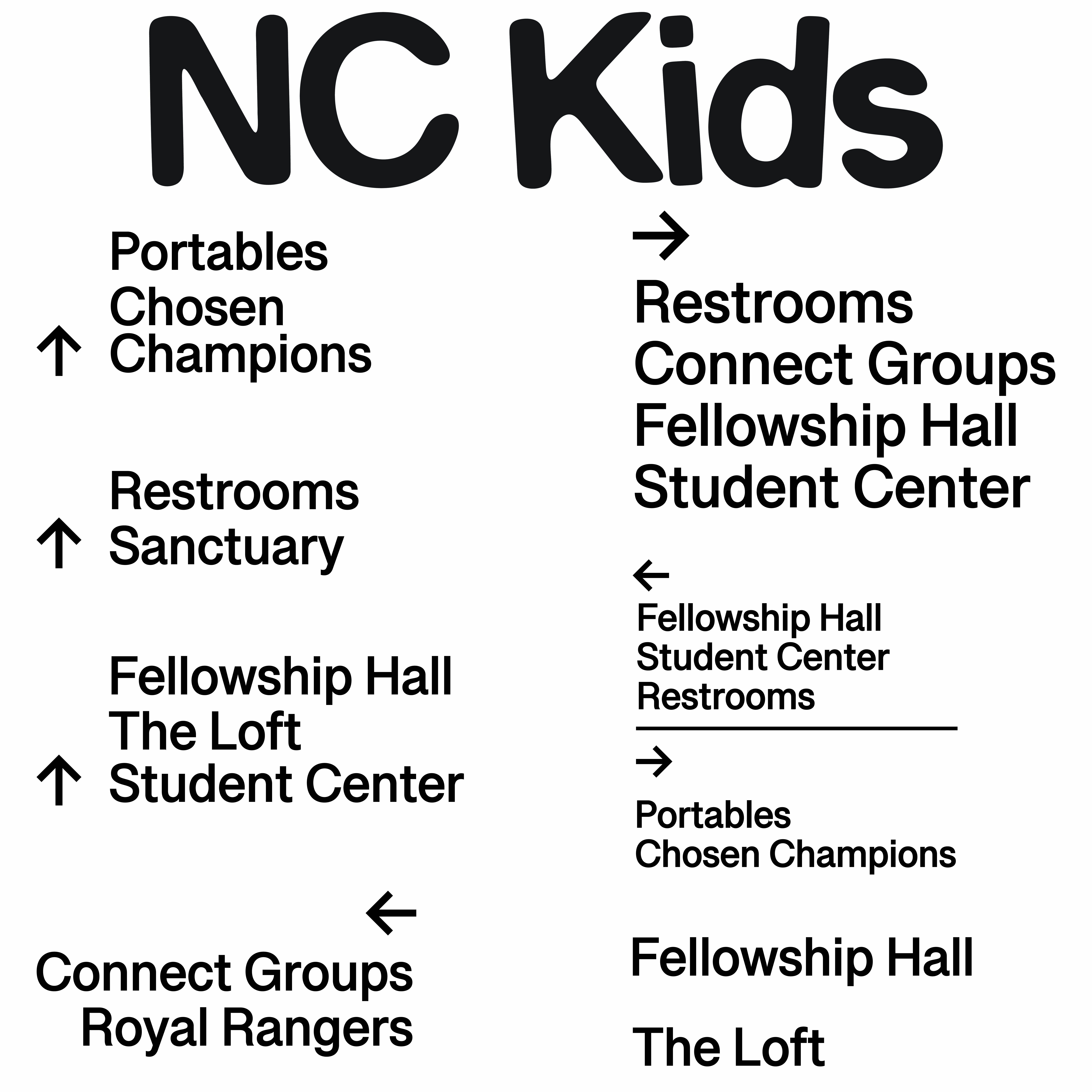 NC Kids

Portables
Chosen
↑ Champions

Restrooms
↑ Sanctuary

Fellowship Hall
The Loft
↑ Student Center

←
Connect Groups
Royal Rangers

→
Restrooms
Connect Groups
Fellowship Hall
Student Center

←
Fellowship Hall
Student Center
Restrooms

→
Portables
Chosen Champions

Fellowship Hall

The Loft